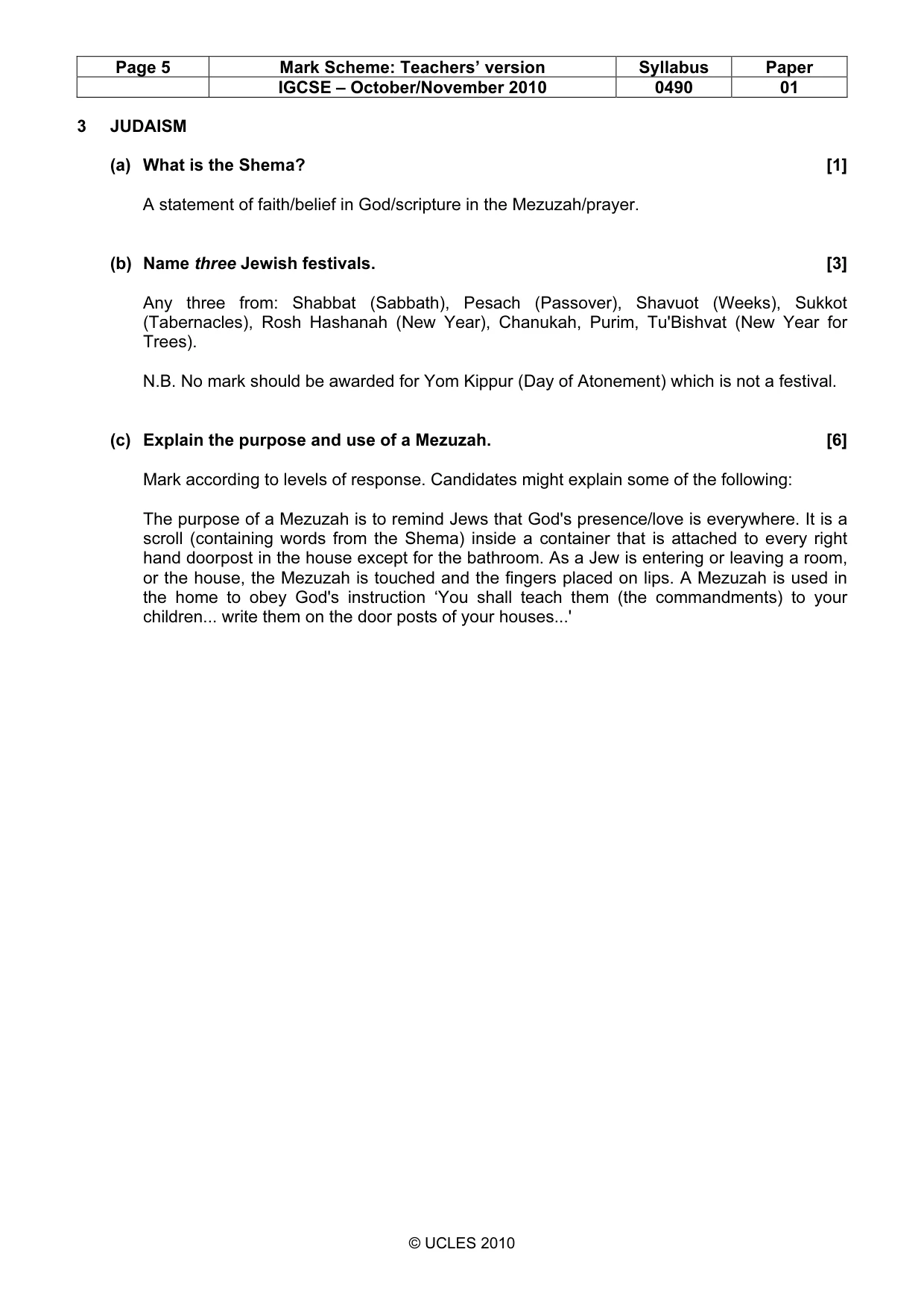 | Page 5 | Mark Scheme: Teachers' version | Syllabus | Paper |
|---|---|---|---|
|  | IGCSE – October/November 2010 | 0490 | 01 |

3 JUDAISM

(a) What is the Shema? [1]

A statement of faith/belief in God/scripture in the Mezuzah/prayer.

(b) Name three Jewish festivals. [3]

Any three from: Shabbat (Sabbath), Pesach (Passover), Shavuot (Weeks), Sukkot (Tabernacles), Rosh Hashanah (New Year), Chanukah, Purim, Tu'Bishvat (New Year for Trees).

N.B. No mark should be awarded for Yom Kippur (Day of Atonement) which is not a festival.

(c) Explain the purpose and use of a Mezuzah. [6]

Mark according to levels of response. Candidates might explain some of the following:

The purpose of a Mezuzah is to remind Jews that God's presence/love is everywhere. It is a scroll (containing words from the Shema) inside a container that is attached to every right hand doorpost in the house except for the bathroom. As a Jew is entering or leaving a room, or the house, the Mezuzah is touched and the fingers placed on lips. A Mezuzah is used in the home to obey God's instruction 'You shall teach them (the commandments) to your children... write them on the door posts of your houses...'

© UCLES 2010